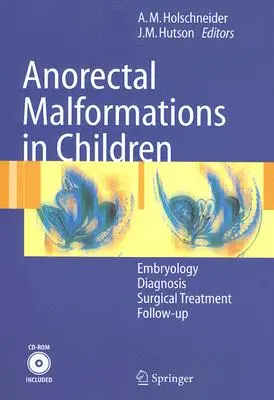 A. M. Holschneider
J. M. Hutson Editors

Anorectal Malformations in Children

Embryology
Diagnosis
Surgical Treatment
Follow-up

CD-ROM
INCLUDED

Springer